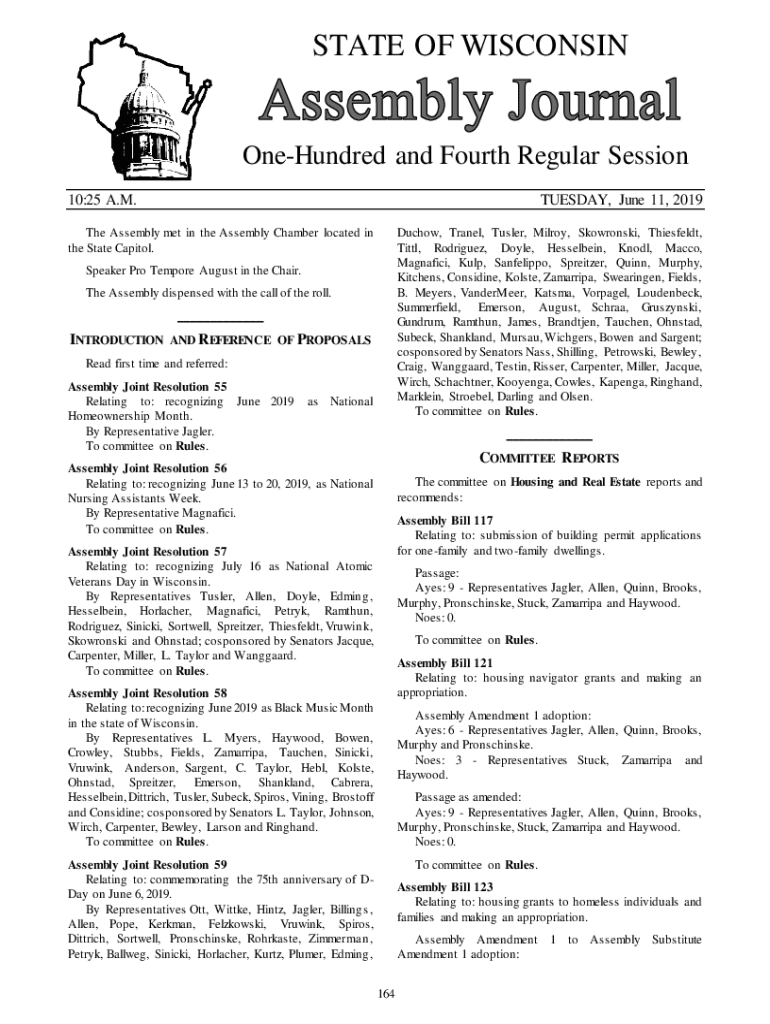 STATE OF WISCONSIN

Assembly Journal

One-Hundred and Fourth Regular Session

10:25 A.M.

TUESDAY, June 11, 2019

The Assembly met in the Assembly Chamber located in the State Capitol.

Speaker Pro Tempore August in the Chair.

The Assembly dispensed with the call of the roll.

INTRODUCTION AND REFERENCE OF PROPOSALS

Read first time and referred:

Assembly Joint Resolution 55
Relating to: recognizing June 2019 as National Homeownership Month.
By Representative Jagler.
To committee on Rules.

Assembly Joint Resolution 56
Relating to: recognizing June 13 to 20, 2019, as National Nursing Assistants Week.
By Representative Magnafici.
To committee on Rules.

Assembly Joint Resolution 57
Relating to: recognizing July 16 as National Atomic Veterans Day in Wisconsin.
By Representatives Tusler, Allen, Doyle, Edming, Hesselbein, Horlacher, Magnafici, Petryk, Ramthun, Rodriguez, Sinicki, Sortwell, Spreitzer, Thiesfeldt, Vruwink, Skowronski and Ohnstad; cosponsored by Senators Jacque, Carpenter, Miller, L. Taylor and Wanggaard.
To committee on Rules.

Assembly Joint Resolution 58
Relating to: recognizing June 2019 as Black Music Month in the state of Wisconsin.
By Representatives L. Myers, Haywood, Bowen, Crowley, Stubbs, Fields, Zamarripa, Tauchen, Sinicki, Vruwink, Anderson, Sargent, C. Taylor, Hebl, Kolste, Ohnstad, Spreitzer, Emerson, Shankland, Cabrera, Hesselbein, Dittrich, Tusler, Subeck, Spiros, Vining, Brostoff and Considine; cosponsored by Senators L. Taylor, Johnson, Wirch, Carpenter, Bewley, Larson and Ringhand.
To committee on Rules.

Assembly Joint Resolution 59
Relating to: commemorating the 75th anniversary of D-Day on June 6, 2019.
By Representatives Ott, Wittke, Hintz, Jagler, Billings, Allen, Pope, Kerkman, Felzkowski, Vruwink, Spiros, Dittrich, Sortwell, Pronschinske, Rohrkaste, Zimmerman, Petryk, Ballweg, Sinicki, Horlacher, Kurtz, Plumer, Edming, Duchow, Tranel, Tusler, Milroy, Skowronski, Thiesfeldt, Tittl, Rodriguez, Doyle, Hesselbein, Knodl, Macco, Magnafici, Kulp, Sanfelippo, Spreitzer, Quinn, Murphy, Kitchens, Considine, Kolste, Zamarripa, Swearingen, Fields, B. Meyers, VanderMeer, Katsma, Vorpagel, Loudenbeck, Summerfield, Emerson, August, Schraa, Gruszynski, Gundrum, Ramthun, James, Brandtjen, Tauchen, Ohnstad, Subeck, Shankland, Mursau, Wichgers, Bowen and Sargent; cosponsored by Senators Nass, Shilling, Petrowski, Bewley, Craig, Wanggaard, Testin, Risser, Carpenter, Miller, Jacque, Wirch, Schachtner, Kooyenga, Cowles, Kapenga, Ringhand, Marklein, Stroebel, Darling and Olsen.
To committee on Rules.

COMMITTEE REPORTS

The committee on Housing and Real Estate reports and recommends:

Assembly Bill 117
Relating to: submission of building permit applications for one-family and two-family dwellings.

Passage:
Ayes: 9 - Representatives Jagler, Allen, Quinn, Brooks, Murphy, Pronschinske, Stuck, Zamarripa and Haywood.
Noes: 0.

To committee on Rules.

Assembly Bill 121
Relating to: housing navigator grants and making an appropriation.

Assembly Amendment 1 adoption:
Ayes: 6 - Representatives Jagler, Allen, Quinn, Brooks, Murphy and Pronschinske.
Noes: 3 - Representatives Stuck, Zamarripa and Haywood.

Passage as amended:
Ayes: 9 - Representatives Jagler, Allen, Quinn, Brooks, Murphy, Pronschinske, Stuck, Zamarripa and Haywood.
Noes: 0.

To committee on Rules.

Assembly Bill 123
Relating to: housing grants to homeless individuals and families and making an appropriation.

Assembly Amendment 1 to Assembly Substitute Amendment 1 adoption:

164